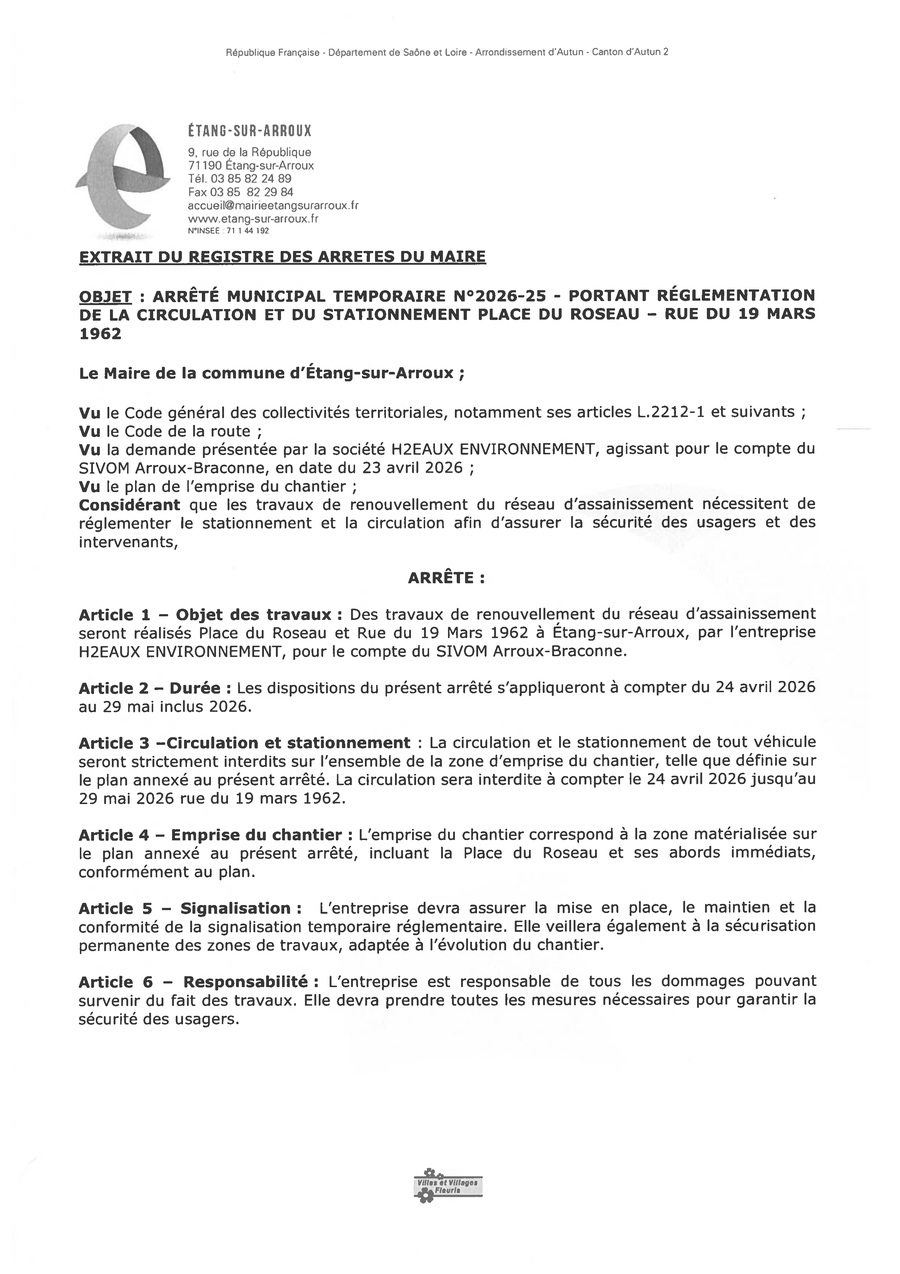 République Française - Département de Saône et Loire - Arrondissement d'Autun - Canton d'Autun 2

ÉTANG-SUR-ARROUX
9, rue de la République
71190 Étang-sur-Arroux
Tél. 03 85 82 24 89
Fax 03 85 82 29 84
accueil@mairieetangsurarroux.fr
www.etang-sur-arroux.fr
N°INSEE : 71 1 44 192

EXTRAIT DU REGISTRE DES ARRETES DU MAIRE

OBJET : ARRÊTÉ MUNICIPAL TEMPORAIRE N°2026-25 - PORTANT RÉGLEMENTATION DE LA CIRCULATION ET DU STATIONNEMENT PLACE DU ROSEAU – RUE DU 19 MARS 1962

Le Maire de la commune d'Étang-sur-Arroux ;

Vu le Code général des collectivités territoriales, notamment ses articles L.2212-1 et suivants ;
Vu le Code de la route ;
Vu la demande présentée par la société H2EAUX ENVIRONNEMENT, agissant pour le compte du SIVOM Arroux-Braconne, en date du 23 avril 2026 ;
Vu le plan de l'emprise du chantier ;
Considérant que les travaux de renouvellement du réseau d'assainissement nécessitent de réglementer le stationnement et la circulation afin d'assurer la sécurité des usagers et des intervenants,

ARRÊTE :

Article 1 – Objet des travaux : Des travaux de renouvellement du réseau d'assainissement seront réalisés Place du Roseau et Rue du 19 Mars 1962 à Étang-sur-Arroux, par l'entreprise H2EAUX ENVIRONNEMENT, pour le compte du SIVOM Arroux-Braconne.

Article 2 – Durée : Les dispositions du présent arrêté s'appliqueront à compter du 24 avril 2026 au 29 mai inclus 2026.

Article 3 –Circulation et stationnement : La circulation et le stationnement de tout véhicule seront strictement interdits sur l'ensemble de la zone d'emprise du chantier, telle que définie sur le plan annexé au présent arrêté. La circulation sera interdite à compter le 24 avril 2026 jusqu'au 29 mai 2026 rue du 19 mars 1962.

Article 4 – Emprise du chantier : L'emprise du chantier correspond à la zone matérialisée sur le plan annexé au présent arrêté, incluant la Place du Roseau et ses abords immédiats, conformément au plan.

Article 5 – Signalisation : L'entreprise devra assurer la mise en place, le maintien et la conformité de la signalisation temporaire réglementaire. Elle veillera également à la sécurisation permanente des zones de travaux, adaptée à l'évolution du chantier.

Article 6 – Responsabilité : L'entreprise est responsable de tous les dommages pouvant survenir du fait des travaux. Elle devra prendre toutes les mesures nécessaires pour garantir la sécurité des usagers.

Villes et Villages Fleuris